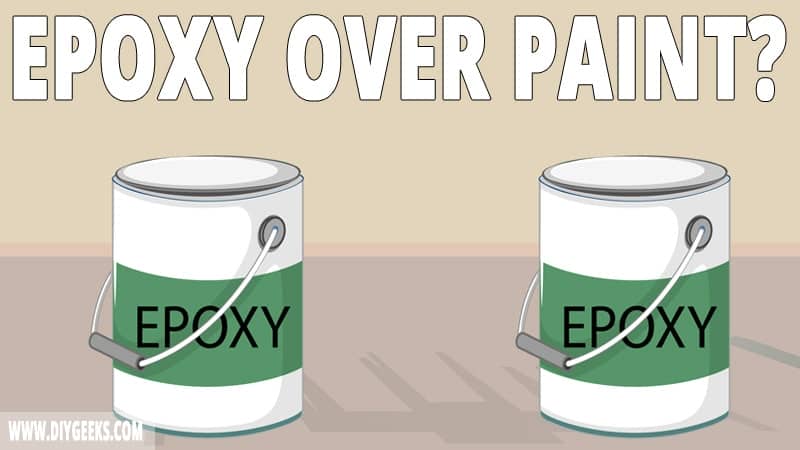 EPOXY OVER PAINT?

EPOXY

EPOXY

WWW.DIYGEEKS.COM